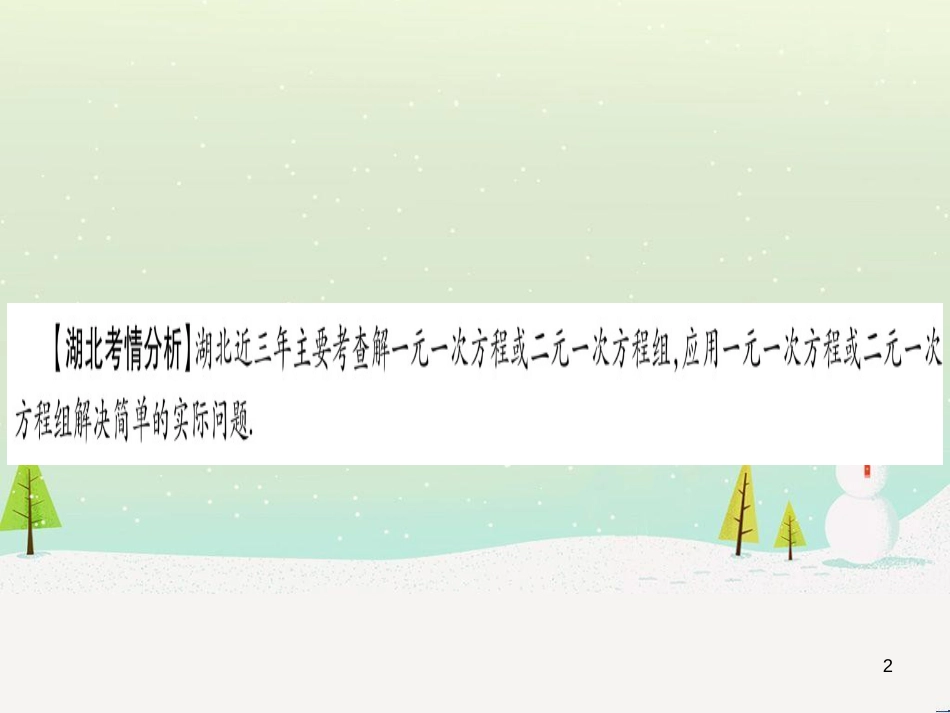 【湖北考情分析】湖北近三年主要考查解一元一次方程或二元一次方程组,应用一元一次方程或二元一次方程组解决简单的实际问题.

2